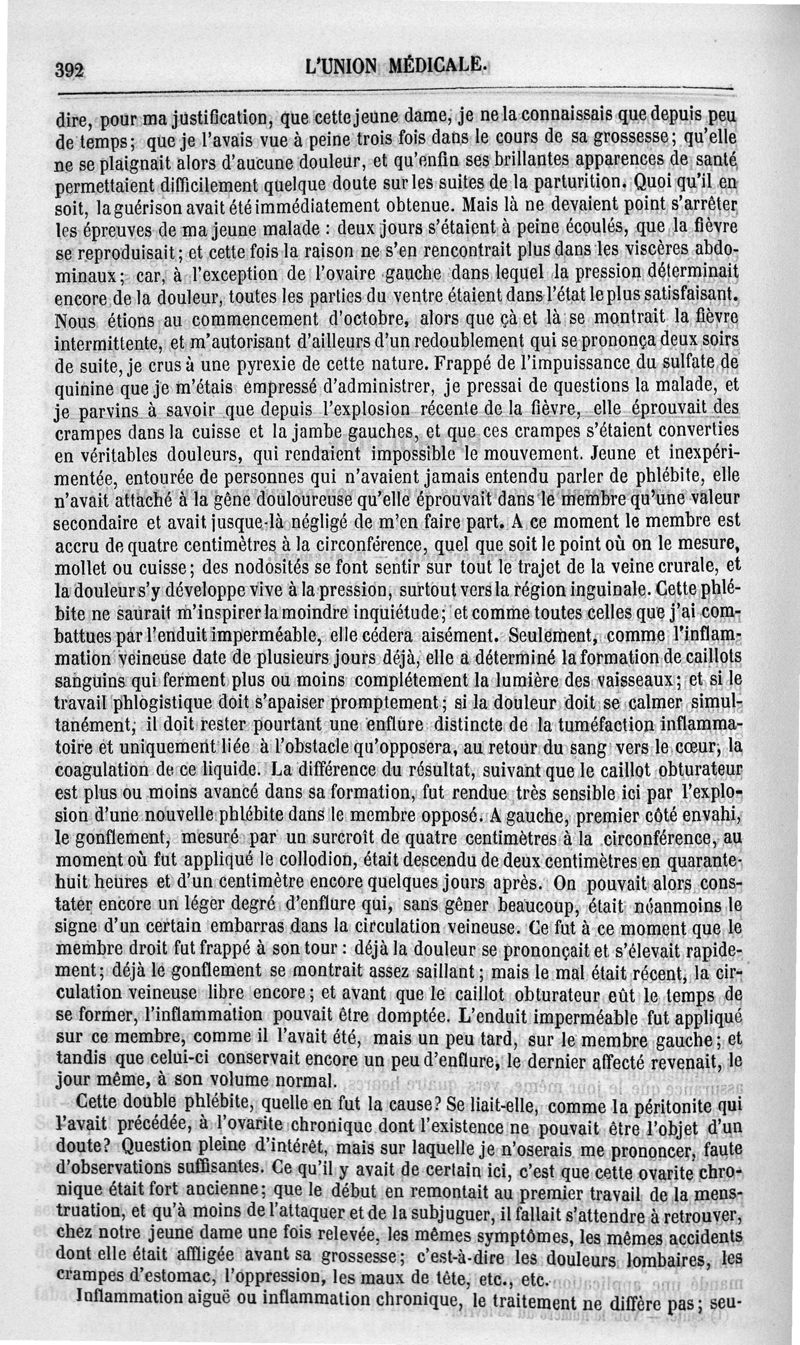 392 L'UNION MÉDICALE.

dire, pour ma justification, que cette jeune dame, je ne la connaissais que depuis peu de temps; que je l'avais vue à peine trois fois dans le cours de sa grossesse; qu'elle ne se plaignait alors d'aucune douleur, et qu'enfin ses brillantes apparences de santé permettaient difficilement quelque doute sur les suites de la parturition. Quoi qu'il en soit, la guérison avait été immédiatement obtenue. Mais là ne devaient point s'arrêter les épreuves de ma jeune malade : deux jours s'étaient à peine écoulés, que la fièvre se reproduisait; et cette fois la raison ne s'en rencontrait plus dans les viscères abdominaux; car, à l'exception de l'ovaire gauche dans lequel la pression déterminait encore de la douleur, toutes les parties du ventre étaient dans l'état le plus satisfaisant. Nous étions au commencement d'octobre, alors que çà et là se montrait la fièvre intermittente, et m'autorisant d'ailleurs d'un redoublement qui se prononça deux soirs de suite, je crus à une pyrexie de cette nature. Frappé de l'impuissance du sulfate de quinine que je m'étais empressé d'administrer, je pressai de questions la malade, et je parvins à savoir que depuis l'explosion récente de la fièvre, elle éprouvait des crampes dans la cuisse et la jambe gauches, et que ces crampes s'étaient converties en véritables douleurs, qui rendaient impossible le mouvement. Jeune et inexpérimentée, entourée de personnes qui n'avaient jamais entendu parler de phlébite, elle n'avait attaché à la gêne douloureuse qu'elle éprouvait dans le membre qu'une valeur secondaire et avait jusque-là négligé de m'en faire part. A ce moment le membre est accru de quatre centimètres à la circonférence, quel que soit le point où on le mesure, mollet ou cuisse; des nodosités se font sentir sur tout le trajet de la veine crurale, et la douleur s'y développe vive à la pression, surtout vers la région inguinale. Cette phlébite ne saurait m'inspirer la moindre inquiétude; et comme toutes celles que j'ai combattues par l'enduit imperméable, elle cédera aisément. Seulement, comme l'inflammation veineuse date de plusieurs jours déjà, elle a déterminé la formation de caillots sanguins qui ferment plus ou moins complétement la lumière des vaisseaux; et si le travail phlogistique doit s'apaiser promptement; si la douleur doit se calmer simultanément, il doit rester pourtant une enflure distincte de la tuméfaction inflammatoire et uniquement liée à l'obstacle qu'opposera, au retour du sang vers le cœur, la coagulation de ce liquide. La différence du résultat, suivant que le caillot obturateur est plus ou moins avancé dans sa formation, fut rendue très sensible ici par l'explosion d'une nouvelle phlébite dans le membre opposé. A gauche, premier côté envahi, le gonflement, mesuré par un surcroît de quatre centimètres à la circonférence, au moment où fut appliqué le collodion, était descendu de deux centimètres en quarante-huit heures et d'un centimètre encore quelques jours après. On pouvait alors constater encore un léger degré d'enflure qui, sans gêner beaucoup, était néanmoins le signe d'un certain embarras dans la circulation veineuse. Ce fut à ce moment que le membre droit fut frappé à son tour : déjà la douleur se prononçait et s'élevait rapidement; déjà le gonflement se montrait assez saillant; mais le mal était récent, la circulation veineuse libre encore; et avant que le caillot obturateur eût le temps de se former, l'inflammation pouvait être domptée. L'enduit imperméable fut appliqué sur ce membre, comme il l'avait été, mais un peu tard, sur le membre gauche; et tandis que celui-ci conservait encore un peu d'enflure, le dernier affecté revenait, le jour même, à son volume normal.

Cette double phlébite, quelle en fut la cause? Se liait-elle, comme la péritonite qui l'avait précédée, à l'ovarite chronique dont l'existence ne pouvait être l'objet d'un doute? Question pleine d'intérêt, mais sur laquelle je n'oserais me prononcer, faute d'observations suffisantes. Ce qu'il y avait de certain ici, c'est que cette ovarite chronique était fort ancienne; que le début en remontait au premier travail de la menstruation, et qu'à moins de l'attaquer et de la subjuguer, il fallait s'attendre à retrouver, chez notre jeune dame une fois relevée, les mêmes symptômes, les mêmes accidents dont elle était affligée avant sa grossesse; c'est-à-dire les douleurs lombaires, les crampes d'estomac, l'oppression, les maux de tête, etc., etc.

Inflammation aiguë ou inflammation chronique, le traitement ne diffère pas; seu-